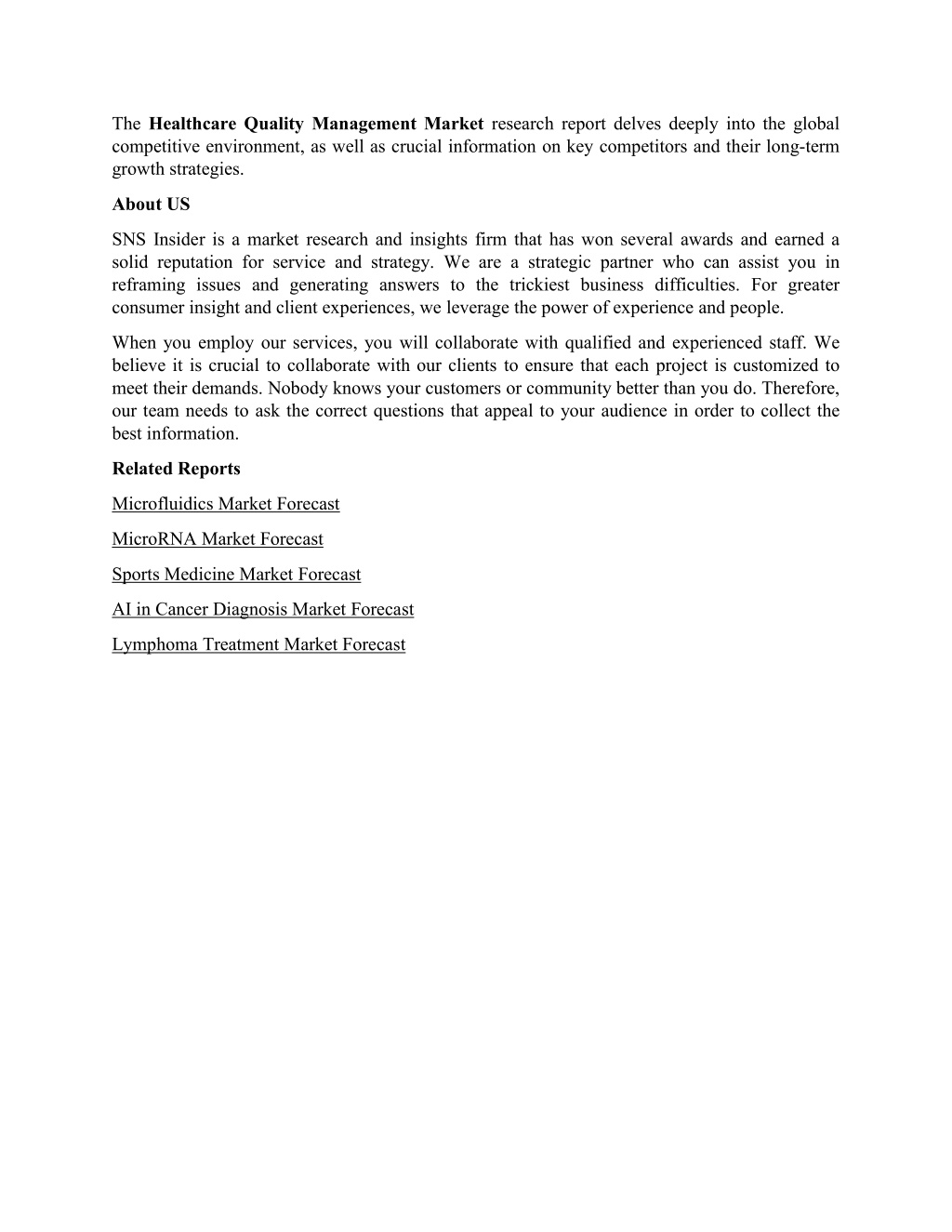 The Healthcare Quality Management Market research report delves deeply into the global competitive environment, as well as crucial information on key competitors and their long-term growth strategies.

About US

SNS Insider is a market research and insights firm that has won several awards and earned a solid reputation for service and strategy. We are a strategic partner who can assist you in reframing issues and generating answers to the trickiest business difficulties. For greater consumer insight and client experiences, we leverage the power of experience and people.

When you employ our services, you will collaborate with qualified and experienced staff. We believe it is crucial to collaborate with our clients to ensure that each project is customized to meet their demands. Nobody knows your customers or community better than you do. Therefore, our team needs to ask the correct questions that appeal to your audience in order to collect the best information.

Related Reports

Microfluidics Market Forecast

MicroRNA Market Forecast

Sports Medicine Market Forecast

AI in Cancer Diagnosis Market Forecast

Lymphoma Treatment Market Forecast